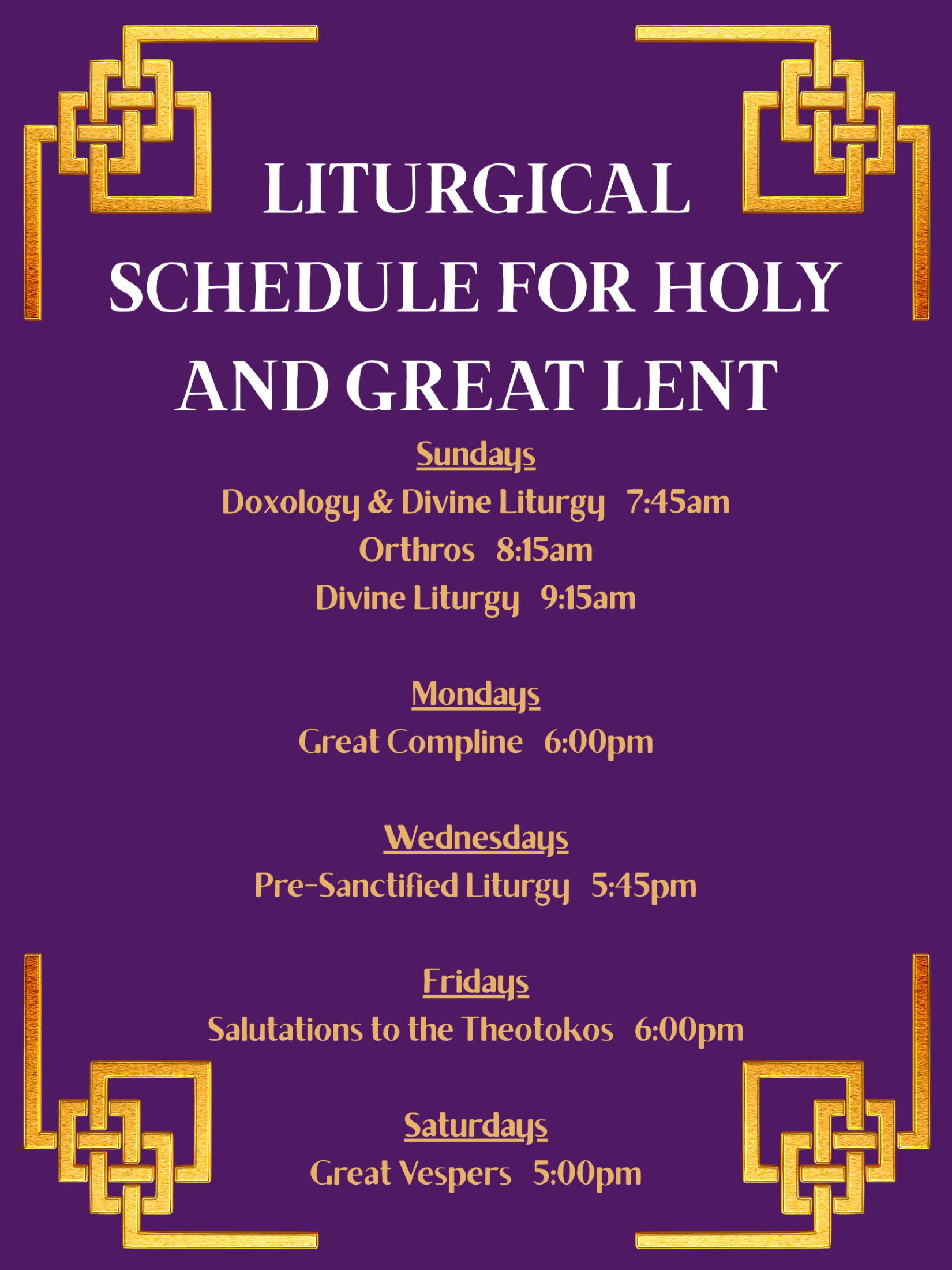 LITURGICAL SCHEDULE FOR HOLY AND GREAT LENT

Sundays
Doxology & Divine Liturgy 7:45am
Orthros 8:15am
Divine Liturgy 9:15am

Mondays
Great Compline 6:00pm

Wednesdays
Pre-Sanctified Liturgy 5:45pm

Fridays
Salutations to the Theotokos 6:00pm

Saturdays
Great Vespers 5:00pm